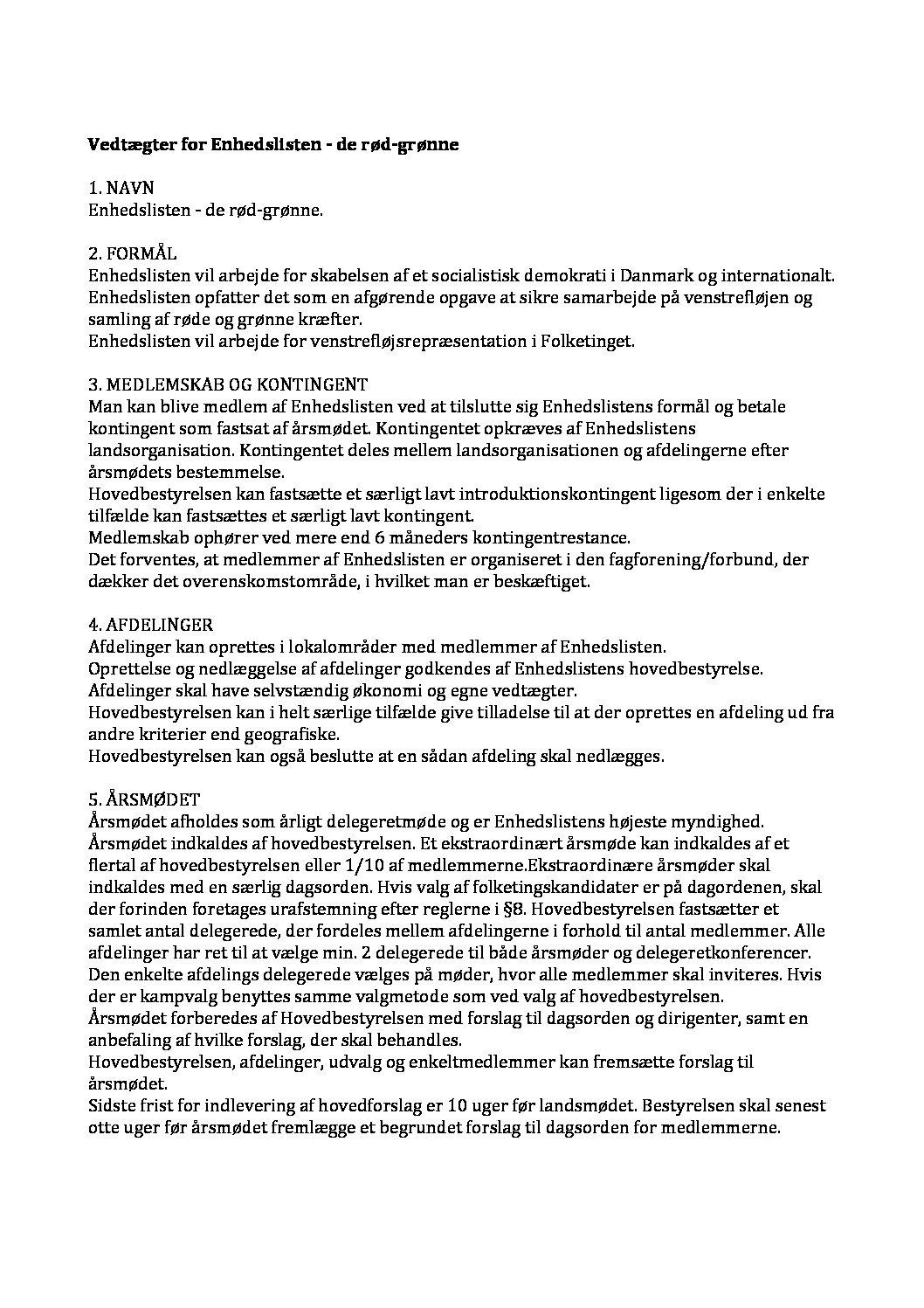 Vedtægter for Enhedslisten - de rød-grønne

1. NAVN
Enhedslisten - de rød-grønne.

2. FORMÅL
Enhedslisten vil arbejde for skabelsen af et socialistisk demokrati i Danmark og internationalt.
Enhedslisten opfatter det som en afgørende opgave at sikre samarbejde på venstrefløjen og samling af røde og grønne kræfter.
Enhedslisten vil arbejde for venstrefløjsrepræsentation i Folketinget.

3. MEDLEMSKAB OG KONTINGENT
Man kan blive medlem af Enhedslisten ved at tilslutte sig Enhedslistens formål og betale kontingent som fastsat af årsmødet. Kontingentet opkræves af Enhedslistens landsorganisation. Kontingentet deles mellem landsorganisationen og afdelingerne efter årsmødets bestemmelse.
Hovedbestyrelsen kan fastsætte et særligt lavt introduktionskontingent ligesom der i enkelte tilfælde kan fastsættes et særligt lavt kontingent.
Medlemskab ophører ved mere end 6 måneders kontingentrestance.
Det forventes, at medlemmer af Enhedslisten er organiseret i den fagforening/forbund, der dækker det overenskomstområde, i hvilket man er beskæftiget.

4. AFDELINGER
Afdelinger kan oprettes i lokalområder med medlemmer af Enhedslisten.
Oprettelse og nedlæggelse af afdelinger godkendes af Enhedslistens hovedbestyrelse.
Afdelinger skal have selvstændig økonomi og egne vedtægter.
Hovedbestyrelsen kan i helt særlige tilfælde give tilladelse til at der oprettes en afdeling ud fra andre kriterier end geografiske.
Hovedbestyrelsen kan også beslutte at en sådan afdeling skal nedlægges.

5. ÅRSMØDET
Årsmødet afholdes som årligt delegeretmøde og er Enhedslistens højeste myndighed.
Årsmødet indkaldes af hovedbestyrelsen. Et ekstraordinært årsmøde kan indkaldes af et flertal af hovedbestyrelsen eller 1/10 af medlemmerne.Ekstraordinære årsmøder skal indkaldes med en særlig dagsorden. Hvis valg af folketingskandidater er på dagordenen, skal der forinden foretages urafstemning efter reglerne i §8. Hovedbestyrelsen fastsætter et samlet antal delegerede, der fordeles mellem afdelingerne i forhold til antal medlemmer. Alle afdelinger har ret til at vælge min. 2 delegerede til både årsmøder og delegeretkonferencer. Den enkelte afdelings delegerede vælges på møder, hvor alle medlemmer skal inviteres. Hvis der er kampvalg benyttes samme valgmetode som ved valg af hovedbestyrelsen.
Årsmødet forberedes af Hovedbestyrelsen med forslag til dagsorden og dirigenter, samt en anbefaling af hvilke forslag, der skal behandles.
Hovedbestyrelsen, afdelinger, udvalg og enkeltmedlemmer kan fremsætte forslag til årsmødet.
Sidste frist for indlevering af hovedforslag er 10 uger før landsmødet. Bestyrelsen skal senest otte uger før årsmødet fremlægge et begrundet forslag til dagsorden for medlemmerne.